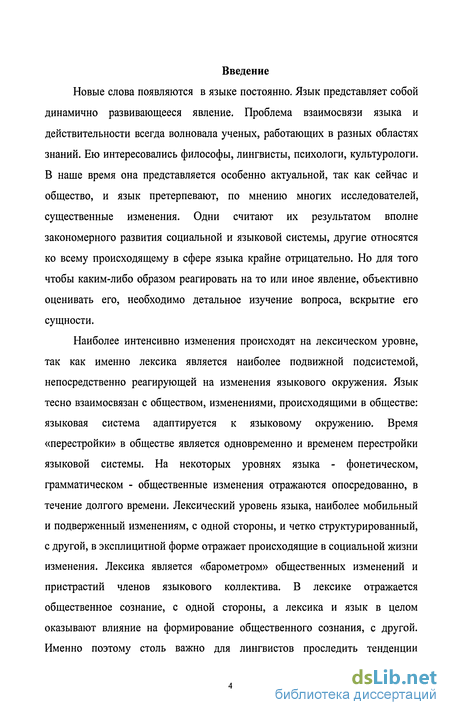 Введение

Новые слова появляются в языке постоянно. Язык представляет собой динамично развивающееся явление. Проблема взаимосвязи языка и действительности всегда волновала ученых, работающих в разных областях знаний. Ею интересовались философы, лингвисты, психологи, культурологи. В наше время она представляется особенно актуальной, так как сейчас и общество, и язык претерпевают, по мнению многих исследователей, существенные изменения. Одни считают их результатом вполне закономерного развития социальной и языковой системы, другие относятся ко всему происходящему в сфере языка крайне отрицательно. Но для того чтобы каким-либо образом реагировать на то или иное явление, объективно оценивать его, необходимо детальное изучение вопроса, вскрытие его сущности.

Наиболее интенсивно изменения происходят на лексическом уровне, так как именно лексика является наиболее подвижной подсистемой, непосредственно реагирующей на изменения языкового окружения. Язык тесно взаимосвязан с обществом, изменениями, происходящими в обществе: языковая система адаптируется к языковому окружению. Время «перестройки» в обществе является одновременно и временем перестройки языковой системы. На некоторых уровнях языка - фонетическом, грамматическом - общественные изменения отражаются опосредованно, в течение долгого времени. Лексический уровень языка, наиболее мобильный и подверженный изменениям, с одной стороны, и четко структурированный, с другой, в эксплицитной форме отражает происходящие в социальной жизни изменения. Лексика является «барометром» общественных изменений и пристрастий членов языкового коллектива. В лексике отражается общественное сознание, с одной стороны, а лексика и язык в целом оказывают влияние на формирование общественного сознания, с другой. Именно поэтому столь важно для лингвистов проследить тенденции

4

dsLib.net
библиотека диссертаций